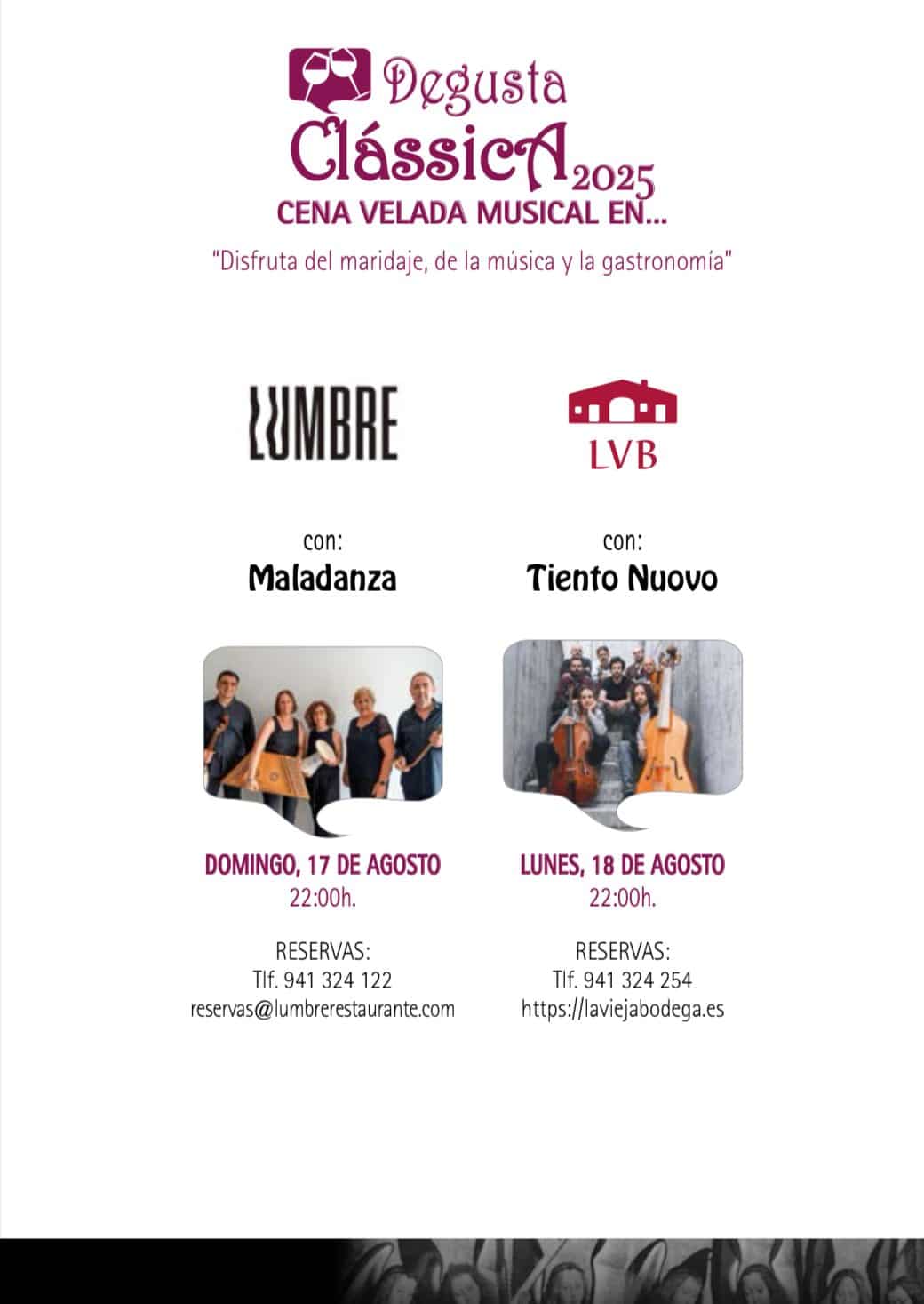 Degusta ClássicA 2025
CENA VELADA MUSICAL EN...
"Disfruta del maridaje, de la música y la gastronomía"

LUMBRE

con:
Maladanza

DOMINGO, 17 DE AGOSTO
22:00h.

RESERVAS:
Tlf. 941 324 122
reservas@lumbrerestaurante.com

LVB

con:
Tiento Nuovo

LUNES, 18 DE AGOSTO
22:00h.

RESERVAS:
Tlf. 941 324 254
https://laviejabodega.es